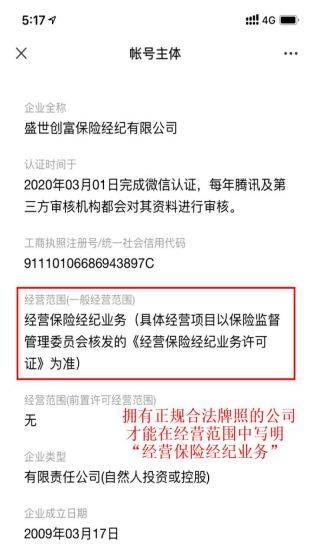 5:17 4G

帐号主体

企业全称
盛世创富保险经纪有限公司

认证时间于
2020年03月01日完成微信认证，每年腾讯及第三方审核机构都会对其资料进行审核。

工商执照注册号/统一社会信用代码
91110106686943897C

经营范围(一般经营范围)
经营保险经纪业务（具体经营项目以保险监督管理委员会核发的《经营保险经纪业务许可证》为准）

经营范围(前置许可经营范围)
无

拥有正规合法牌照的公司才能在经营范围中写明“经营保险经纪业务”

企业类型
有限责任公司(自然人投资或控股)

企业成立日期
2009年03月17日